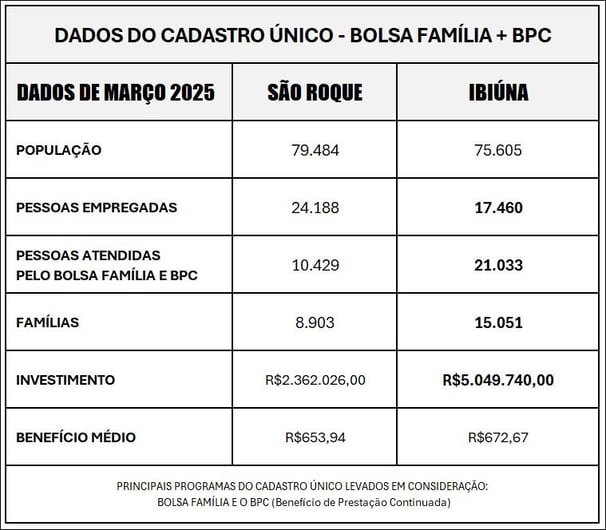 DADOS DO CADASTRO ÚNICO - BOLSA FAMÍLIA + BPC

| DADOS DE MARÇO 2025 | SÃO ROQUE | IBIÚNA |
|---|---|---|
| POPULAÇÃO | 79.484 | 75.605 |
| PESSOAS EMPREGADAS | 24.188 | 17.460 |
| PESSOAS ATENDIDAS PELO BOLSA FAMÍLIA E BPC | 10.429 | 21.033 |
| FAMÍLIAS | 8.903 | 15.051 |
| INVESTIMENTO | R$2.362.026,00 | R$5.049.740,00 |
| BENEFÍCIO MÉDIO | R$653,94 | R$672,67 |

PRINCIPAIS PROGRAMAS DO CADASTRO ÚNICO LEVADOS EM CONSIDERAÇÃO: BOLSA FAMÍLIA E O BPC (Benefício de Prestação Continuada)